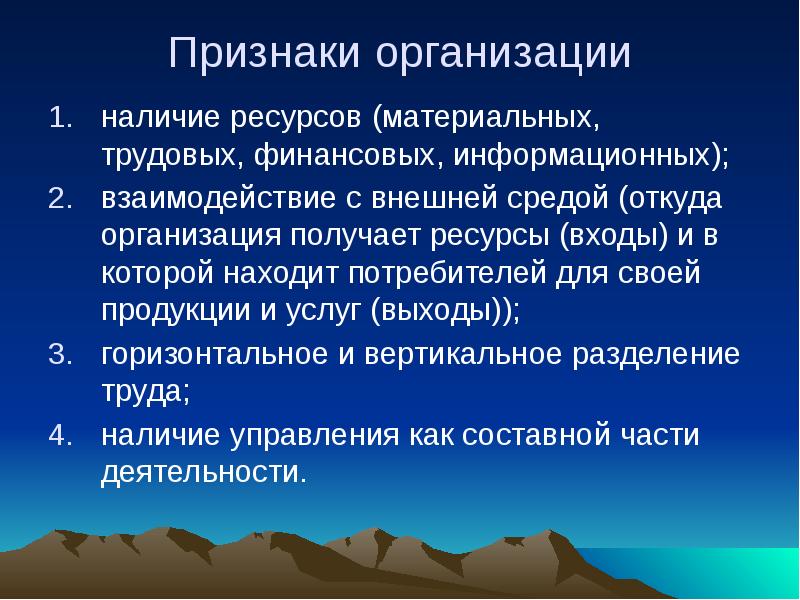 Признаки организации

1. наличие ресурсов (материальных, трудовых, финансовых, информационных);
2. взаимодействие с внешней средой (откуда организация получает ресурсы (входы) и в которой находит потребителей для своей продукции и услуг (выходы));
3. горизонтальное и вертикальное разделение труда;
4. наличие управления как составной части деятельности.